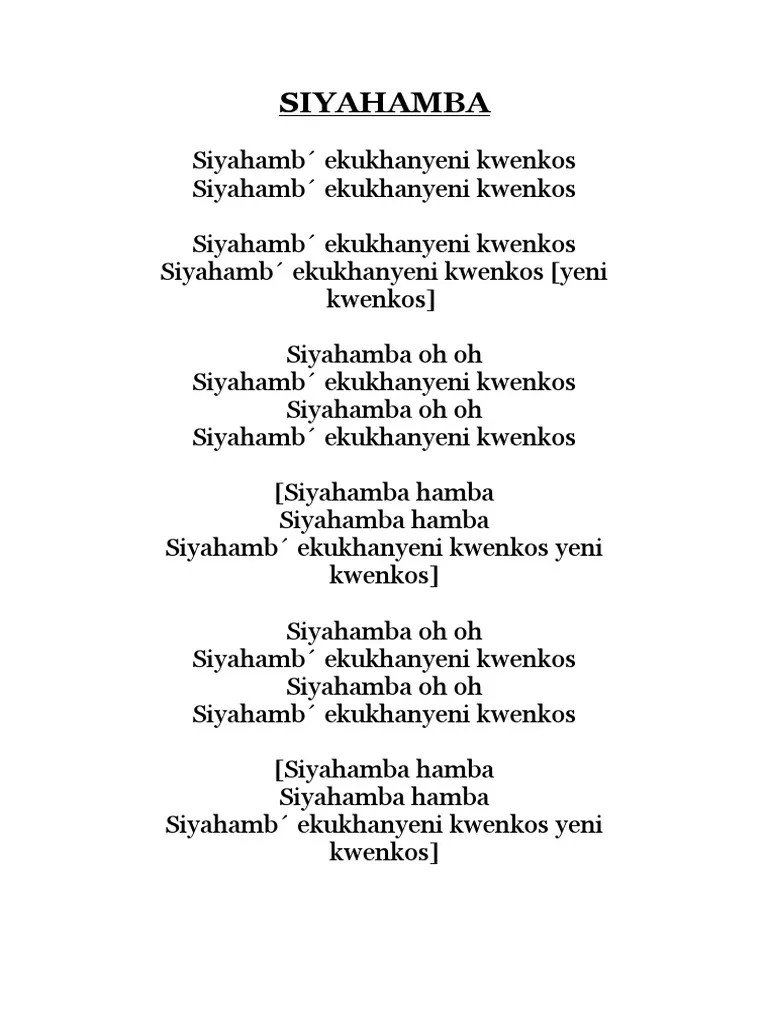 SIYAHAMBA

Siyahamb´ ekukhanyeni kwenkos
Siyahamb´ ekukhanyeni kwenkos

Siyahamb´ ekukhanyeni kwenkos
Siyahamb´ ekukhanyeni kwenkos [yeni kwenkos]

Siyahamba oh oh
Siyahamb´ ekukhanyeni kwenkos
Siyahamba oh oh
Siyahamb´ ekukhanyeni kwenkos

[Siyahamba hamba
Siyahamba hamba
Siyahamb´ ekukhanyeni kwenkos yeni kwenkos]

Siyahamba oh oh
Siyahamb´ ekukhanyeni kwenkos
Siyahamba oh oh
Siyahamb´ ekukhanyeni kwenkos

[Siyahamba hamba
Siyahamba hamba
Siyahamb´ ekukhanyeni kwenkos yeni kwenkos]